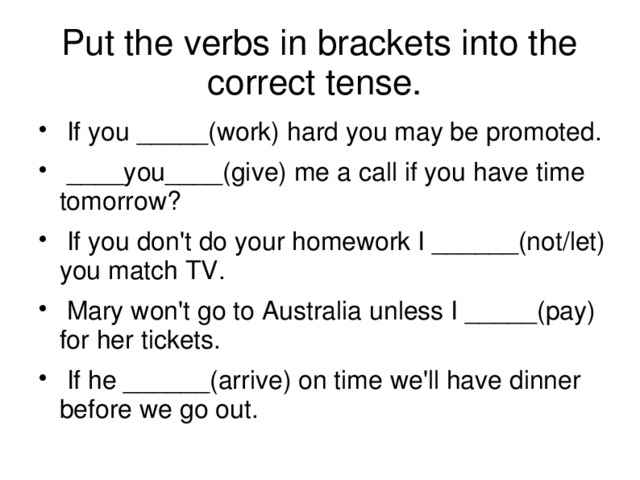 Put the verbs in brackets into the correct tense.

• If you _____(work) hard you may be promoted.

• ____you____(give) me a call if you have time tomorrow?

• If you don't do your homework I ______(not/let) you match TV.

• Mary won't go to Australia unless I _____(pay) for her tickets.

• If he ______(arrive) on time we'll have dinner before we go out.